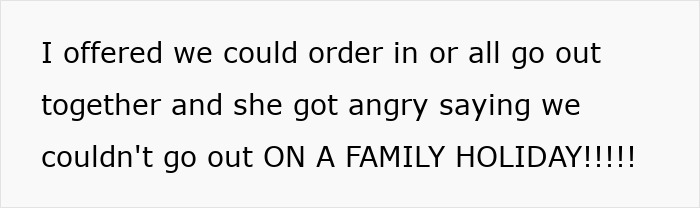 I offered we could order in or all go out together and she got angry saying we couldn't go out ON A FAMILY HOLIDAY!!!!!